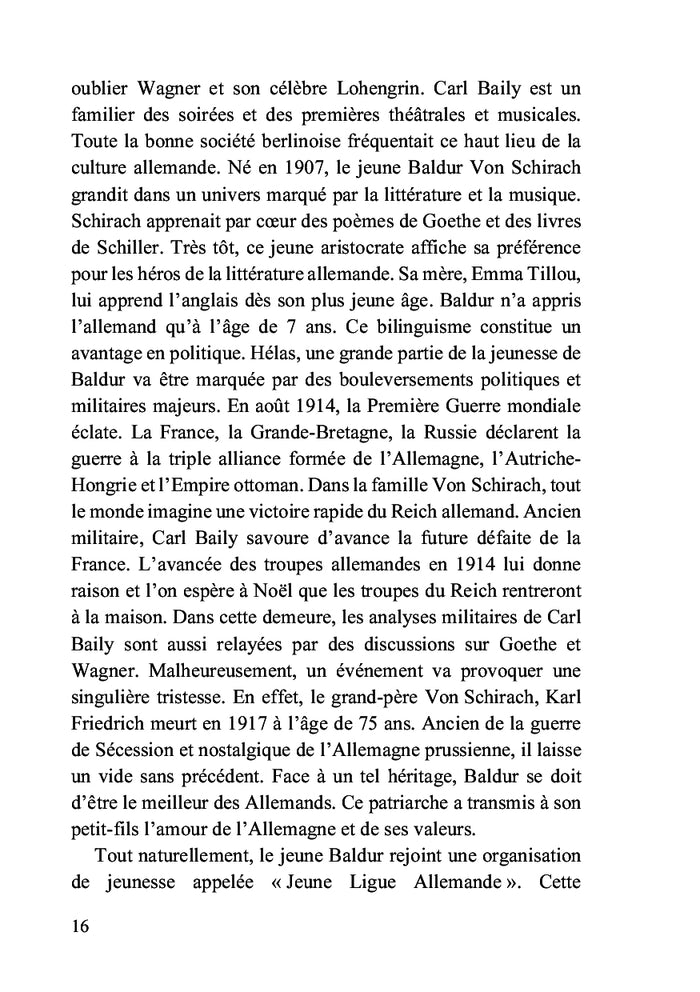 oublier Wagner et son célèbre Lohengrin. Carl Baily est un familier des soirées et des premières théâtrales et musicales. Toute la bonne société berlinoise fréquentait ce haut lieu de la culture allemande. Né en 1907, le jeune Baldur Von Schirach grandit dans un univers marqué par la littérature et la musique. Schirach apprenait par cœur des poèmes de Goethe et des livres de Schiller. Très tôt, ce jeune aristocrate affiche sa préférence pour les héros de la littérature allemande. Sa mère, Emma Tillou, lui apprend l'anglais dès son plus jeune âge. Baldur n'a appris l'allemand qu'à l'âge de 7 ans. Ce bilinguisme constitue un avantage en politique. Hélas, une grande partie de la jeunesse de Baldur va être marquée par des bouleversements politiques et militaires majeurs. En août 1914, la Première Guerre mondiale éclate. La France, la Grande-Bretagne, la Russie déclarent la guerre à la triple alliance formée de l'Allemagne, l'Autriche-Hongrie et l'Empire ottoman. Dans la famille Von Schirach, tout le monde imagine une victoire rapide du Reich allemand. Ancien militaire, Carl Baily savoure d'avance la future défaite de la France. L'avancée des troupes allemandes en 1914 lui donne raison et l'on espère à Noël que les troupes du Reich rentreront à la maison. Dans cette demeure, les analyses militaires de Carl Baily sont aussi relayées par des discussions sur Goethe et Wagner. Malheureusement, un événement va provoquer une singulière tristesse. En effet, le grand-père Von Schirach, Karl Friedrich meurt en 1917 à l'âge de 75 ans. Ancien de la guerre de Sécession et nostalgique de l'Allemagne prussienne, il laisse un vide sans précédent. Face à un tel héritage, Baldur se doit d'être le meilleur des Allemands. Ce patriarche a transmis à son petit-fils l'amour de l'Allemagne et de ses valeurs.

Tout naturellement, le jeune Baldur rejoint une organisation de jeunesse appelée « Jeune Ligue Allemande ». Cette

16